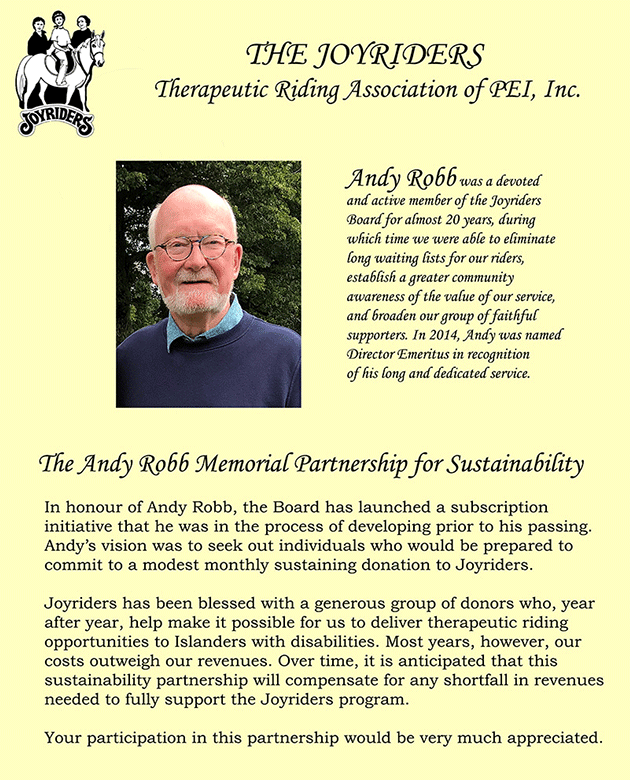 JOYRIDERS

THE JOYRIDERS
Therapeutic Riding Association of PEI, Inc.

Andy Robb was a devoted and active member of the Joyriders Board for almost 20 years, during which time we were able to eliminate long waiting lists for our riders, establish a greater community awareness of the value of our service, and broaden our group of faithful supporters. In 2014, Andy was named Director Emeritus in recognition of his long and dedicated service.

The Andy Robb Memorial Partnership for Sustainability

In honour of Andy Robb, the Board has launched a subscription initiative that he was in the process of developing prior to his passing. Andy's vision was to seek out individuals who would be prepared to commit to a modest monthly sustaining donation to Joyriders.

Joyriders has been blessed with a generous group of donors who, year after year, help make it possible for us to deliver therapeutic riding opportunities to Islanders with disabilities. Most years, however, our costs outweigh our revenues. Over time, it is anticipated that this sustainability partnership will compensate for any shortfall in revenues needed to fully support the Joyriders program.

Your participation in this partnership would be very much appreciated.